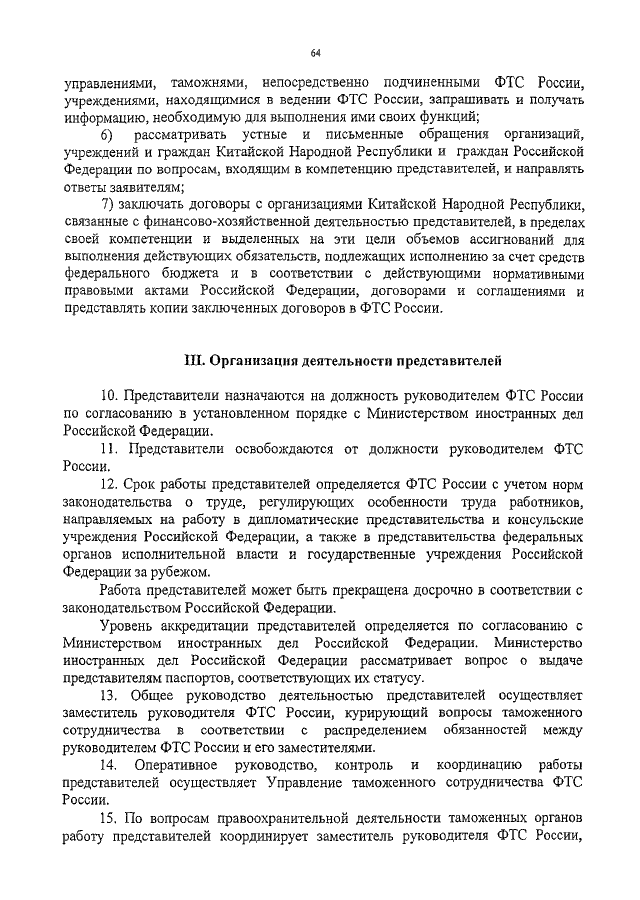 64

управлениями, таможнями, непосредственно подчиненными ФТС России, учреждениями, находящимися в ведении ФТС России, запрашивать и получать информацию, необходимую для выполнения ими своих функций;

6) рассматривать устные и письменные обращения организаций, учреждений и граждан Китайской Народной Республики и граждан Российской Федерации по вопросам, входящим в компетенцию представителей, и направлять ответы заявителям;

7) заключать договоры с организациями Китайской Народной Республики, связанные с финансово-хозяйственной деятельностью представителей, в пределах своей компетенции и выделенных на эти цели объемов ассигнований для выполнения действующих обязательств, подлежащих исполнению за счет средств федерального бюджета и в соответствии с действующими нормативными правовыми актами Российской Федерации, договорами и соглашениями и представлять копии заключенных договоров в ФТС России.

III. Организация деятельности представителей

10. Представители назначаются на должность руководителем ФТС России по согласованию в установленном порядке с Министерством иностранных дел Российской Федерации.

11. Представители освобождаются от должности руководителем ФТС России.

12. Срок работы представителей определяется ФТС России с учетом норм законодательства о труде, регулирующих особенности труда работников, направляемых на работу в дипломатические представительства и консульские учреждения Российской Федерации, а также в представительства федеральных органов исполнительной власти и государственные учреждения Российской Федерации за рубежом.

Работа представителей может быть прекращена досрочно в соответствии с законодательством Российской Федерации.

Уровень аккредитации представителей определяется по согласованию с Министерством иностранных дел Российской Федерации. Министерство иностранных дел Российской Федерации рассматривает вопрос о выдаче представителям паспортов, соответствующих их статусу.

13. Общее руководство деятельностью представителей осуществляет заместитель руководителя ФТС России, курирующий вопросы таможенного сотрудничества в соответствии с распределением обязанностей между руководителем ФТС России и его заместителями.

14. Оперативное руководство, контроль и координацию работы представителей осуществляет Управление таможенного сотрудничества ФТС России.

15. По вопросам правоохранительной деятельности таможенных органов работу представителей координирует заместитель руководителя ФТС России,